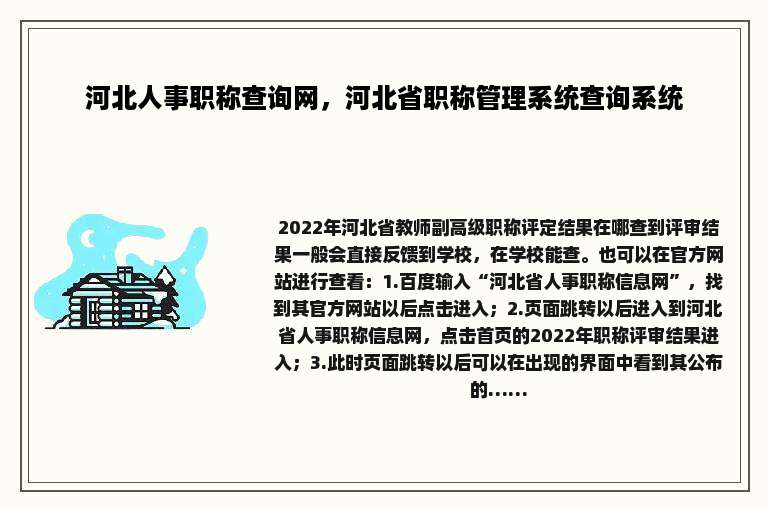 河北人事职称查询网，河北省职称管理系统查询系统

2022年河北省教师副高级职称评定结果在哪查到评审结果一般会直接反馈到学校，在学校能查。也可以在官方网站进行查看：1.百度输入“河北省人事职称信息网”，找到其官方网站以后点击进入；2.页面跳转以后进入到河北省人事职称信息网，点击首页的2022年职称评审结果进入；3.此时页面跳转以后可以在出现的界面中看到其公布的......